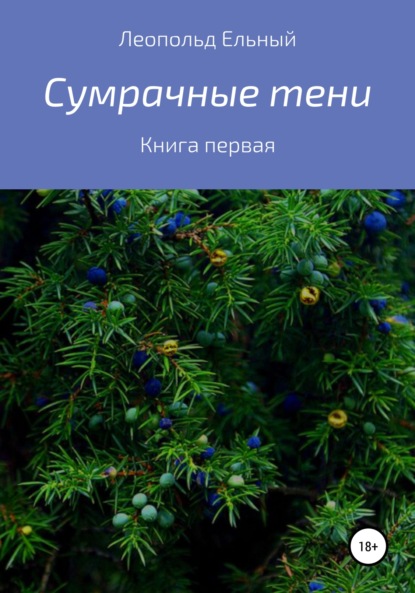 Леопольд Ельный

Сумрачные тени

Книга первая

18+